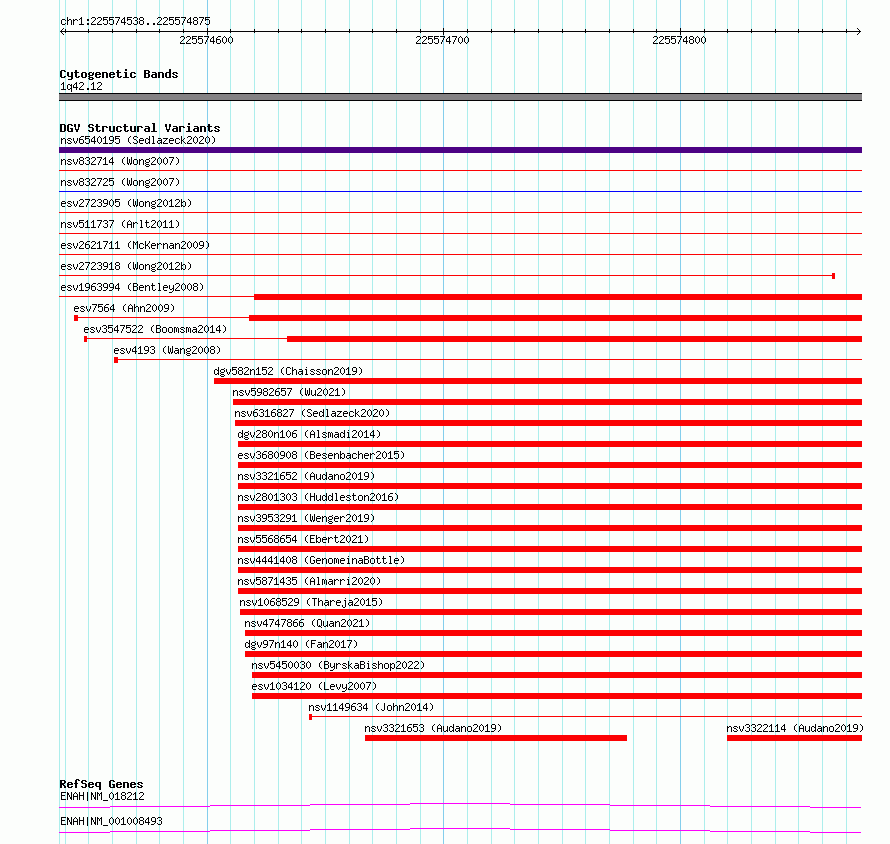 chr1:225574538..225574875

225574600

225574700

225574800

Cytogenetic Bands
1q42.12

DGV Structural Variants
nsv6540195 (Sedlazeck2020)
nsv832714 (Wong2007)
nsv832725 (Wong2007)
esv2723905 (Wong2012b)
nsv511737 (Arlt2011)
esv2621711 (McKernan2009)
esv2723918 (Wong2012b)
esv1963994 (Bentley2008)
esv7564 (Ahn2009)
esv3547522 (Boomsma2014)
esv4193 (Wang2008)
dgv582n152 (Chaisson2019)
nsv5982657 (Wu2021)
nsv6316827 (Sedlazeck2020)
dgv280n106 (Alsmadi2014)
esv3680908 (Besenbacher2015)
nsv3321652 (Audano2019)
nsv2801303 (Huddleston2016)
nsv3953291 (Wenger2019)
nsv5568654 (Ebert2021)
nsv4441408 (GenomeinaBottle)
nsv5871435 (Almarri2020)
nsv1068529 (Thareja2015)
nsv4747866 (Quan2021)
dgv97n140 (Fan2017)
nsv5450030 (ByrskaBishop2022)
esv1034120 (Levy2007)
nsv1149634 (John2014)
nsv3321653 (Audano2019)
nsv3322114 (Audano2019)

RefSeq Genes
ENAH|NM_018212
ENAH|NM_001008493